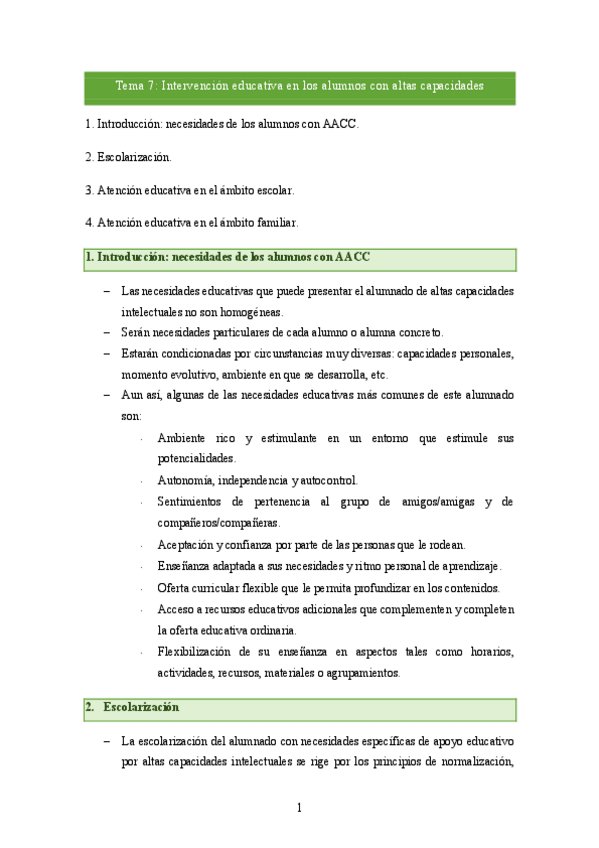 Tema 7: Intervención educativa en los alumnos con altas capacidades

1. Introducción: necesidades de los alumnos con AACC.

2. Escolarización.

3. Atención educativa en el ámbito escolar.

4. Atención educativa en el ámbito familiar.

1. Introducción: necesidades de los alumnos con AACC

– Las necesidades educativas que puede presentar el alumnado de altas capacidades intelectuales no son homogéneas.
– Serán necesidades particulares de cada alumno o alumna concreto.
– Estarán condicionadas por circunstancias muy diversas: capacidades personales, momento evolutivo, ambiente en que se desarrolla, etc.
– Aun así, algunas de las necesidades educativas más comunes de este alumnado son:
· Ambiente rico y estimulante en un entorno que estimule sus potencialidades.
· Autonomía, independencia y autocontrol.
· Sentimientos de pertenencia al grupo de amigos/amigas y de compañeros/compañeras.
· Aceptación y confianza por parte de las personas que le rodean.
· Enseñanza adaptada a sus necesidades y ritmo personal de aprendizaje.
· Oferta curricular flexible que le permita profundizar en los contenidos.
· Acceso a recursos educativos adicionales que complementen y completen la oferta educativa ordinaria.
· Flexibilización de su enseñanza en aspectos tales como horarios, actividades, recursos, materiales o agrupamientos.

2. Escolarización

– La escolarización del alumnado con necesidades específicas de apoyo educativo por altas capacidades intelectuales se rige por los principios de normalización,

1